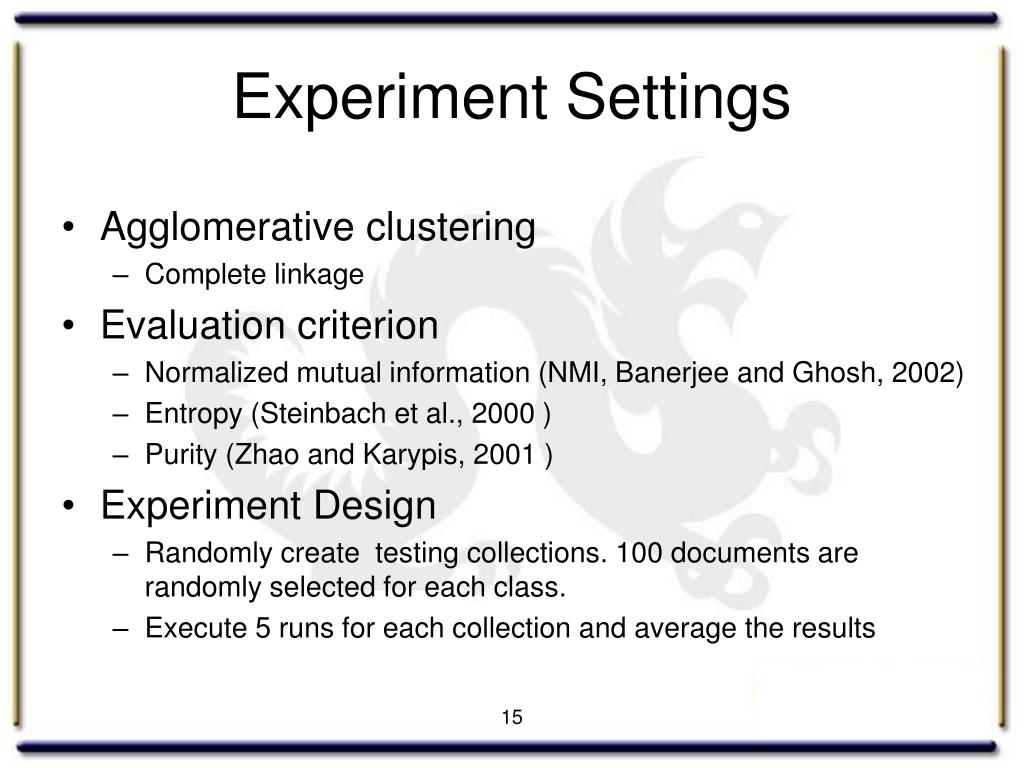 Experiment Settings

• Agglomerative clustering
– Complete linkage

• Evaluation criterion
– Normalized mutual information (NMI, Banerjee and Ghosh, 2002)
– Entropy (Steinbach et al., 2000 )
– Purity (Zhao and Karypis, 2001 )

• Experiment Design
– Randomly create testing collections. 100 documents are randomly selected for each class.
– Execute 5 runs for each collection and average the results

15